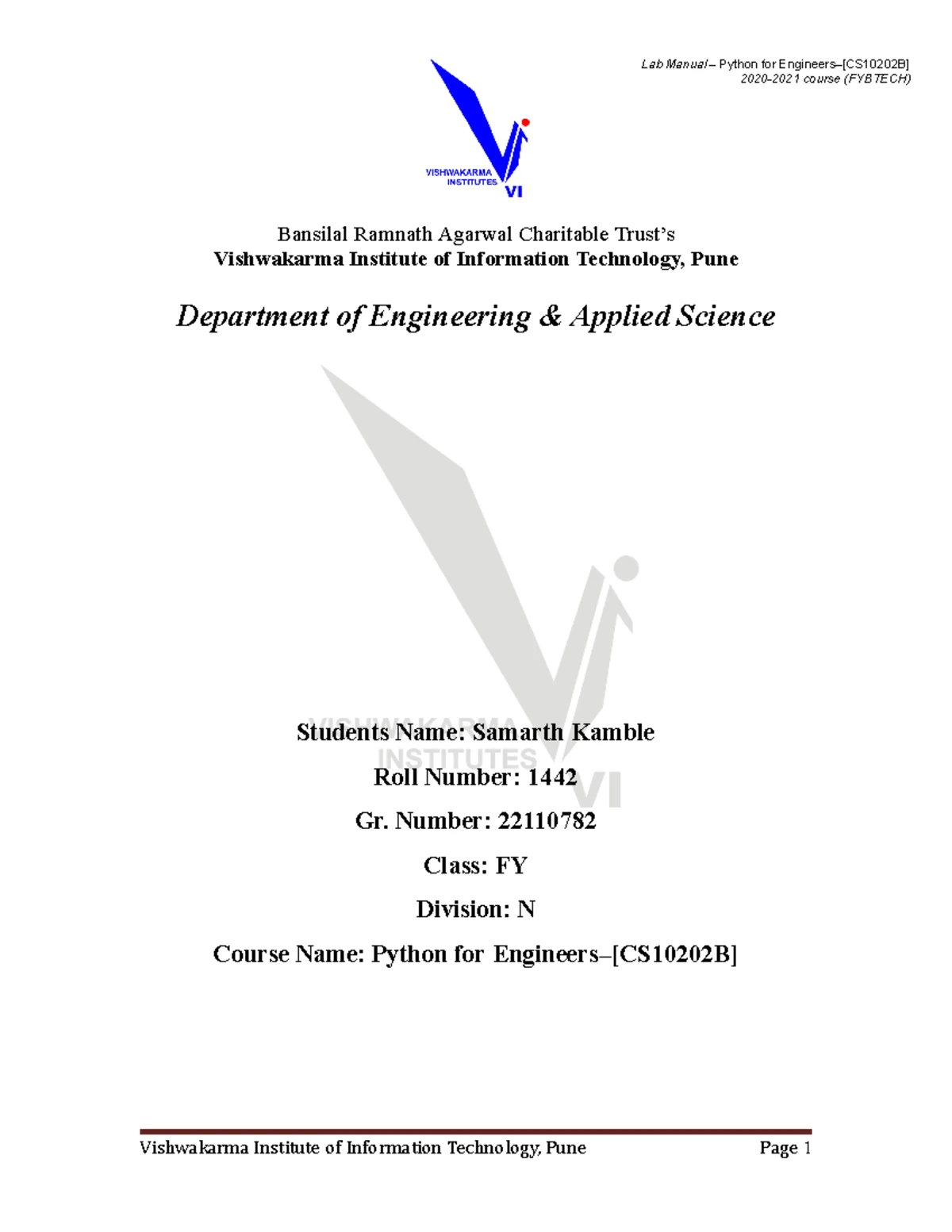 Lab Manual – Python for Engineers–[CS10202B]
2020-2021 course (FYBTECH)

VISHWAKARMA INSTITUTES VI

Bansilal Ramnath Agarwal Charitable Trust's
Vishwakarma Institute of Information Technology, Pune

Department of Engineering & Applied Science

VISHWAKARMA INSTITUTES VI

Students Name: Samarth Kamble

Roll Number: 1442

Gr. Number: 22110782

Class: FY

Division: N

Course Name: Python for Engineers–[CS10202B]

Vishwakarma Institute of Information Technology, Pune Page 1